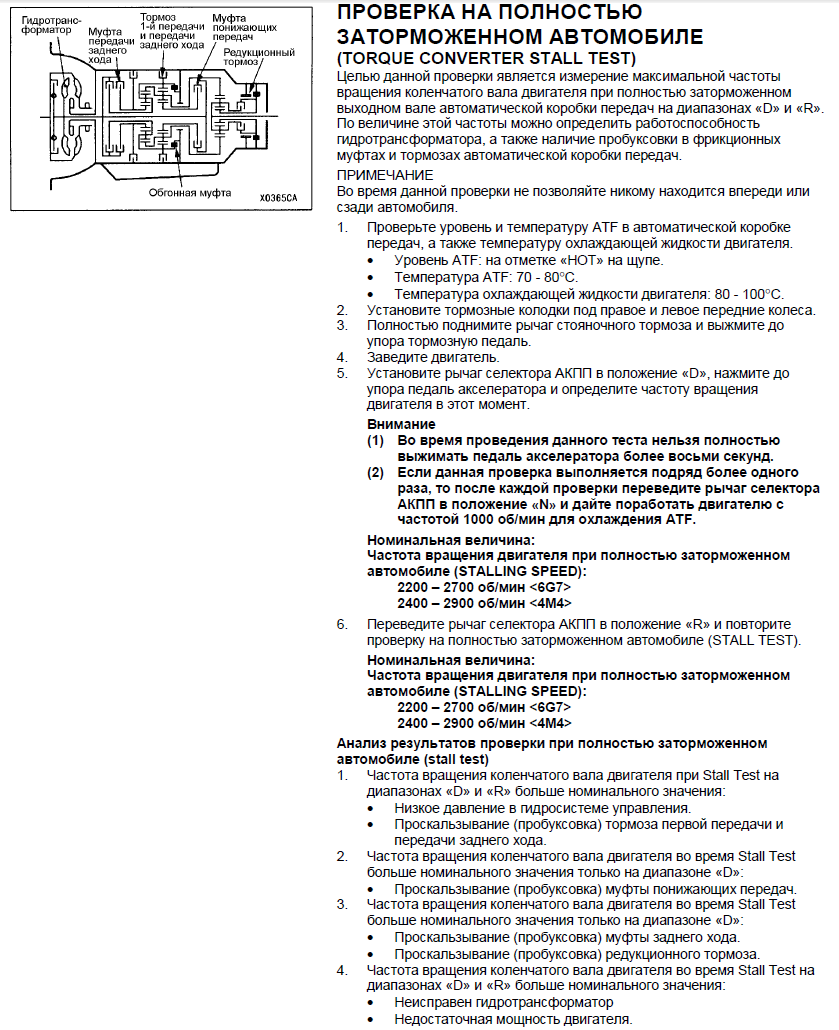 Гидротрансформатор
Муфта передачи заднего хода
Тормоз 1-й передачи и передачи заднего хода
Муфта понижающих передач
Редукционный тормоз
Обгонная муфта
X0365CA

ПРОВЕРКА НА ПОЛНОСТЬЮ ЗАТОРМОЖЕННОМ АВТОМОБИЛЕ
(TORQUE CONVERTER STALL TEST)
Целью данной проверки является измерение максимальной частоты вращения коленчатого вала двигателя при полностью заторможенном выходном вале автоматической коробки передач на диапазонах «D» и «R». По величине этой частоты можно определить работоспособность гидротрансформатора, а также наличие пробуксовки в фрикционных муфтах и тормозах автоматической коробки передач.

ПРИМЕЧАНИЕ
Во время данной проверки не позволяйте никому находится впереди или сзади автомобиля.

1. Проверьте уровень и температуру ATF в автоматической коробке передач, а также температуру охлаждающей жидкости двигателя.
• Уровень ATF: на отметке «HOT» на щупе.
• Температура ATF: 70 - 80°C.
• Температура охлаждающей жидкости двигателя: 80 - 100°C.
2. Установите тормозные колодки под правое и левое передние колеса.
3. Полностью поднимите рычаг стояночного тормоза и выжмите до упора тормозную педаль.
4. Заведите двигатель.
5. Установите рычаг селектора АКПП в положение «D», нажмите до упора педаль акселератора и определите частоту вращения двигателя в этот момент.

Внимание
(1) Во время проведения данного теста нельзя полностью выжимать педаль акселератора более восьми секунд.
(2) Если данная проверка выполняется подряд более одного раза, то после каждой проверки переведите рычаг селектора АКПП в положение «N» и дайте поработать двигателю с частотой 1000 об/мин для охлаждения ATF.

Номинальная величина:
Частота вращения двигателя при полностью заторможенном автомобиле (STALLING SPEED):
2200 – 2700 об/мин <6G7>
2400 – 2900 об/мин <4M4>

6. Переведите рычаг селектора АКПП в положение «R» и повторите проверку на полностью заторможенном автомобиле (STALL TEST).

Номинальная величина:
Частота вращения двигателя при полностью заторможенном автомобиле (STALLING SPEED):
2200 – 2700 об/мин <6G7>
2400 – 2900 об/мин <4M4>

Анализ результатов проверки при полностью заторможенном автомобиле (stall test)
1. Частота вращения коленчатого вала двигателя при Stall Test на диапазонах «D» и «R» больше номинального значения:
• Низкое давление в гидросистеме управления.
• Проскальзывание (пробуксовка) тормоза первой передачи и передачи заднего хода.
2. Частота вращения коленчатого вала двигателя во время Stall Test больше номинального значения только на диапазоне «D»:
• Проскальзывание (пробуксовка) муфты понижающих передач.
3. Частота вращения коленчатого вала двигателя во время Stall Test больше номинального значения только на диапазоне «D»:
• Проскальзывание (пробуксовка) муфты заднего хода.
• Проскальзывание (пробуксовка) редукционного тормоза.
4. Частота вращения коленчатого вала двигателя во время Stall Test на диапазонах «D» и «R» больше номинального значения:
• Неисправен гидротрансформатор
• Недостаточная мощность двигателя.